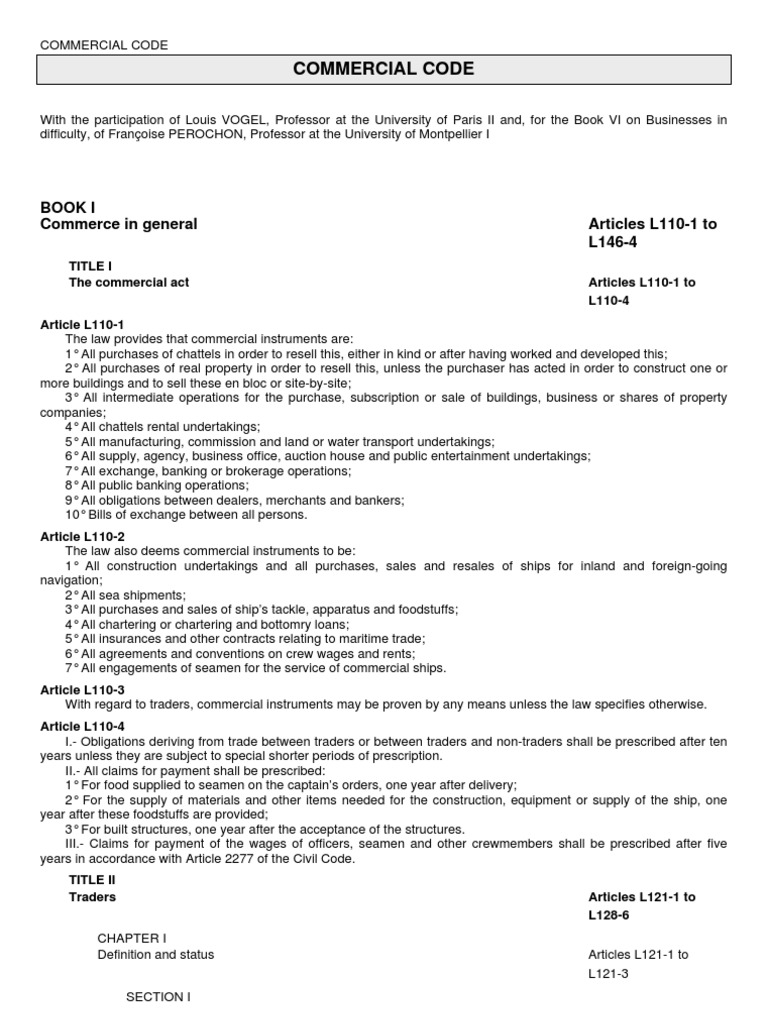 COMMERCIAL CODE

COMMERCIAL CODE

With the participation of Louis VOGEL, Professor at the University of Paris II and, for the Book VI on Businesses in difficulty, of Françoise PEROCHON, Professor at the University of Montpellier I

BOOK I
Commerce in general

Articles L110-1 to L146-4

TITLE I
The commercial act

Articles L110-1 to L110-4

Article L110-1
The law provides that commercial instruments are:
1° All purchases of chattels in order to resell this, either in kind or after having worked and developed this;
2° All purchases of real property in order to resell this, unless the purchaser has acted in order to construct one or more buildings and to sell these en bloc or site-by-site;
3° All intermediate operations for the purchase, subscription or sale of buildings, business or shares of property companies;
4° All chattels rental undertakings;
5° All manufacturing, commission and land or water transport undertakings;
6° All supply, agency, business office, auction house and public entertainment undertakings;
7° All exchange, banking or brokerage operations;
8° All public banking operations;
9° All obligations between dealers, merchants and bankers;
10° Bills of exchange between all persons.

Article L110-2
The law also deems commercial instruments to be:
1° All construction undertakings and all purchases, sales and resales of ships for inland and foreign-going navigation;
2° All sea shipments;
3° All purchases and sales of ship's tackle, apparatus and foodstuffs;
4° All chartering or chartering and bottomry loans;
5° All insurances and other contracts relating to maritime trade;
6° All agreements and conventions on crew wages and rents;
7° All engagements of seamen for the service of commercial ships.

Article L110-3
With regard to traders, commercial instruments may be proven by any means unless the law specifies otherwise.

Article L110-4
I.- Obligations deriving from trade between traders or between traders and non-traders shall be prescribed after ten years unless they are subject to special shorter periods of prescription.
II.- All claims for payment shall be prescribed:
1° For food supplied to seamen on the captain's orders, one year after delivery;
2° For the supply of materials and other items needed for the construction, equipment or supply of the ship, one year after these foodstuffs are provided;
3° For built structures, one year after the acceptance of the structures.
III.- Claims for payment of the wages of officers, seamen and other crewmembers shall be prescribed after five years in accordance with Article 2277 of the Civil Code.

TITLE II
Traders

Articles L121-1 to L128-6

CHAPTER I
Definition and status

Articles L121-1 to L121-3

SECTION I